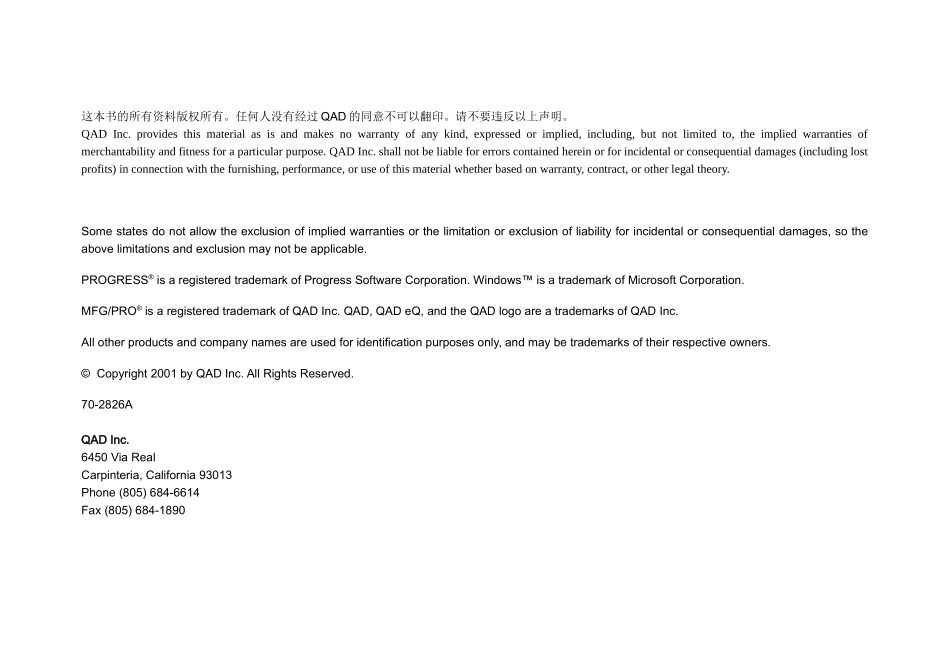 这本书的所有资料版权所有。任何人没有经过 QAD 的同意不可以翻印。请不要违反以上声明。
QAD Inc. provides this material as is and makes no warranty of any kind, expressed or implied, including, but not limited to, the implied warranties of merchantability and fitness for a particular purpose. QAD Inc. shall not be liable for errors contained herein or for incidental or consequential damages (including lost profits) in connection with the furnishing, performance, or use of this material whether based on warranty, contract, or other legal theory.

Some states do not allow the exclusion of implied warranties or the limitation or exclusion of liability for incidental or consequential damages, so the above limitations and exclusion may not be applicable.

PROGRESS® is a registered trademark of Progress Software Corporation. Windows™ is a trademark of Microsoft Corporation.

MFG/PRO® is a registered trademark of QAD Inc. QAD, QAD eQ, and the QAD logo are a trademarks of QAD Inc.

All other products and company names are used for identification purposes only, and may be trademarks of their respective owners.

© Copyright 2001 by QAD Inc. All Rights Reserved.

70-2826A

QAD Inc.
6450 Via Real
Carpinteria, California 93013
Phone (805) 684-6614
Fax (805) 684-1890